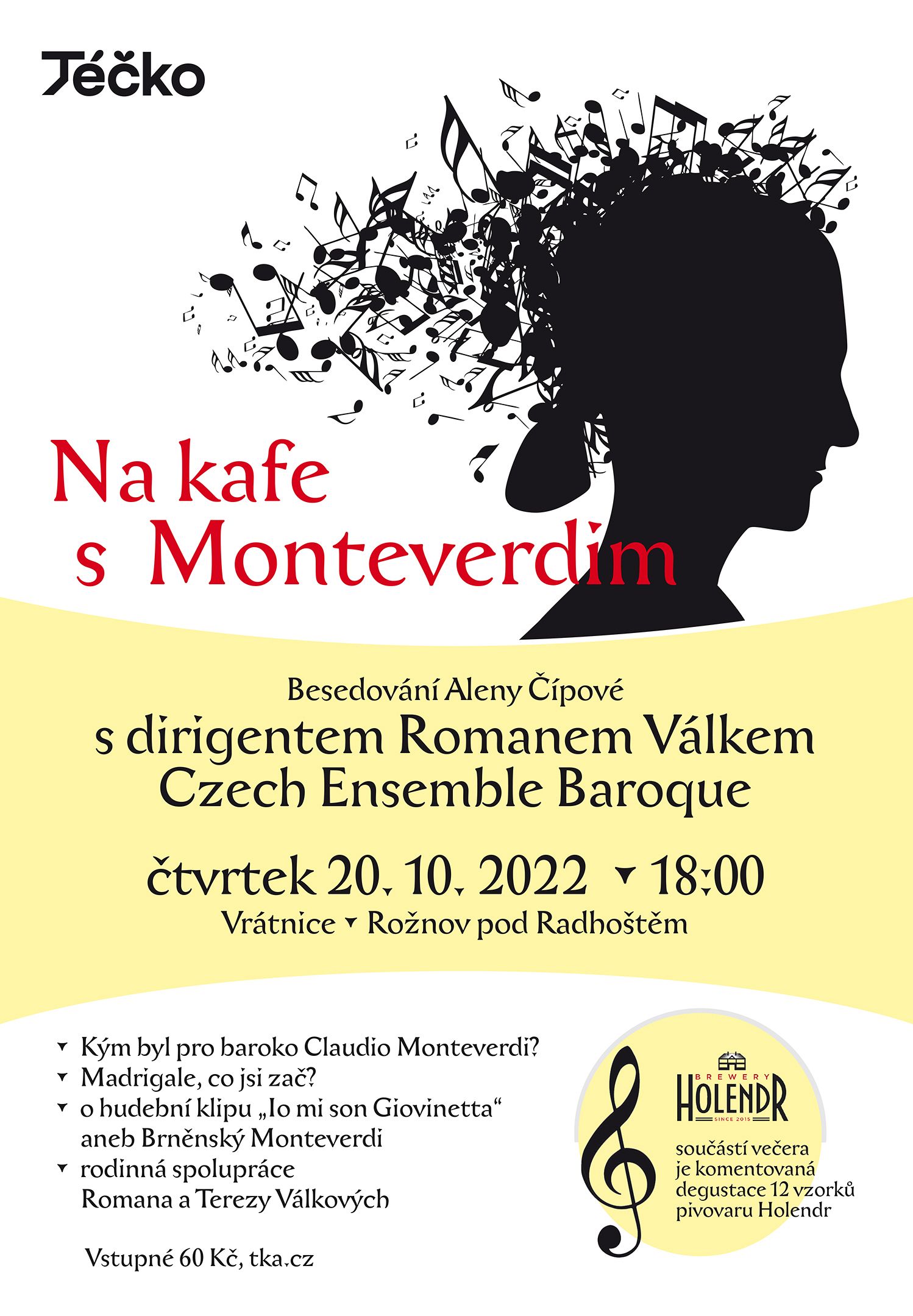 Téčko

Na kafe s Monteverdim

Besedování Aleny Čípové
s dirigentem Romanem Válkem
Czech Ensemble Baroque

čtvrtek 20. 10. 2022 ▾ 18:00
Vrátnice ▾ Rožnov pod Radhoštěm

▾ Kým byl pro baroko Claudio Monteverdi?
▾ Madrigale, co jsi zač?
▾ o hudební klipu „Io mi son Giovinetta“ aneb Brněnský Monteverdi
▾ rodinná spolupráce Romana a Terezy Válkových

Vstupné 60 Kč, tka.cz

BREWERY
HOLENDR
SINCE 2015

součástí večera je komentovaná degustace 12 vzorků pivovaru Holendr